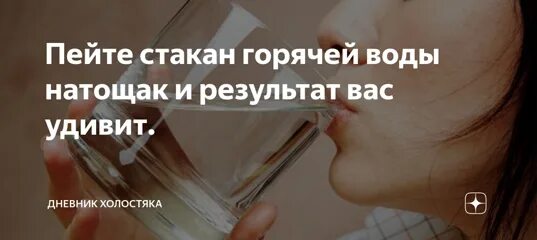 Пейте стакан горячей воды натощак и результат вас удивит.

ДНЕВНИК ХОЛОСТЯКА